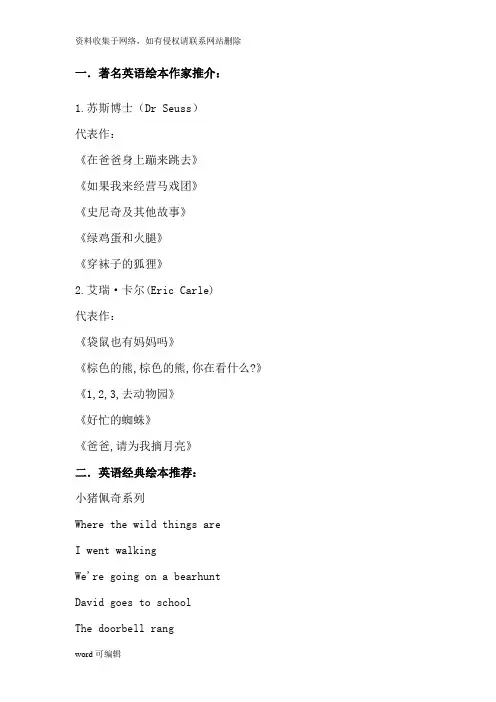 资料收集于网络，如有侵权请联系网站删除

一．著名英语绘本作家推介：

1.苏斯博士（Dr Seuss）

代表作：

《在爸爸身上蹦来跳去》

《如果我来经营马戏团》

《史尼奇及其他故事》

《绿鸡蛋和火腿》

《穿袜子的狐狸》

2.艾瑞·卡尔(Eric Carle)

代表作：

《袋鼠也有妈妈吗》

《棕色的熊,棕色的熊,你在看什么?》

《1,2,3,去动物园》

《好忙的蜘蛛》

《爸爸,请为我摘月亮》

二．英语经典绘本推荐：

小猪佩奇系列

Where the wild things are

I went walking

We're going on a bearhunt

David goes to school

The doorbell rang

word 可编辑